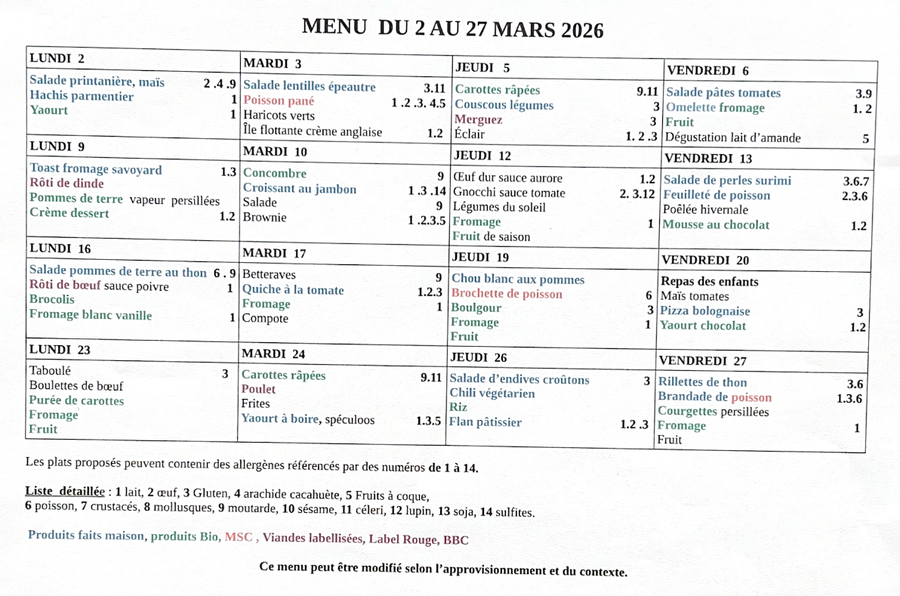 MENU DU 2 AU 27 MARS 2026

| LUNDI 2 | MARDI 3 | JEUDI 5 | VENDREDI 6 |
|---|---|---|---|
| Salade printanière, maïs 2 .4 .9<br>Hachis parmentier 1<br>Yaourt 1 | Salade lentilles épeautre 3.11<br>Poisson pané 1 .2 .3. 4.5<br>Haricots verts<br>Île flottante crème anglaise 1.2 | Carottes râpées 9.11<br>Couscous légumes 3<br>Merguez 3<br>Éclair 1. 2 .3 | Salade pâtes tomates 3.9<br>Omelette fromage 1. 2<br>Fruit<br>Dégustation lait d'amande 5 |
| LUNDI 9 | MARDI 10 | JEUDI 12 | VENDREDI 13 |
| Toast fromage savoyard 1.3<br>Rôti de dinde<br>Pommes de terre vapeur persillées<br>Crème dessert 1.2 | Concombre 9<br>Croissant au jambon 1 .3 .14<br>Salade 9<br>Brownie 1 .2.3.5 | Œuf dur sauce aurore 1.2<br>Gnocchi sauce tomate 2. 3.12<br>Légumes du soleil<br>Fromage 1<br>Fruit de saison | Salade de perles surimi 3.6.7<br>Feuilleté de poisson 2.3.6<br>Poêlée hivernale<br>Mousse au chocolat 1.2 |
| LUNDI 16 | MARDI 17 | JEUDI 19 | VENDREDI 20 |
| Salade pommes de terre au thon 6 . 9<br>Rôti de bœuf sauce poivre 1<br>Brocolis<br>Fromage blanc vanille 1 | Betteraves 9<br>Quiche à la tomate 1.2.3<br>Fromage 1<br>Compote | Chou blanc aux pommes<br>Brochette de poisson 6<br>Boulgour 3<br>Fromage 1<br>Fruit | Repas des enfants<br>Maïs tomates<br>Pizza bolognaise 3<br>Yaourt chocolat 1.2 |
| LUNDI 23 | MARDI 24 | JEUDI 26 | VENDREDI 27 |
| Taboulé 3<br>Boulettes de bœuf<br>Purée de carottes<br>Fromage<br>Fruit | Carottes râpées 9.11<br>Poulet<br>Frites<br>Yaourt à boire, spéculoos 1.3.5 | Salade d'endives croûtons 3<br>Chili végétarien<br>Riz<br>Flan pâtissier 1.2 .3 | Rillettes de thon 3.6<br>Brandade de poisson 1.3.6<br>Courgettes persillées<br>Fromage 1<br>Fruit |

Les plats proposés peuvent contenir des allergènes référencés par des numéros de 1 à 14.

Liste détaillée : 1 lait, 2 œuf, 3 Gluten, 4 arachide cacahuète, 5 Fruits à coque, 6 poisson, 7 crustacés, 8 mollusques, 9 moutarde, 10 sésame, 11 céleri, 12 lupin, 13 soja, 14 sulfites.

Produits faits maison, produits Bio, MSC , Viandes labellisées, Label Rouge, BBC

Ce menu peut être modifié selon l'approvisionnement et du contexte.